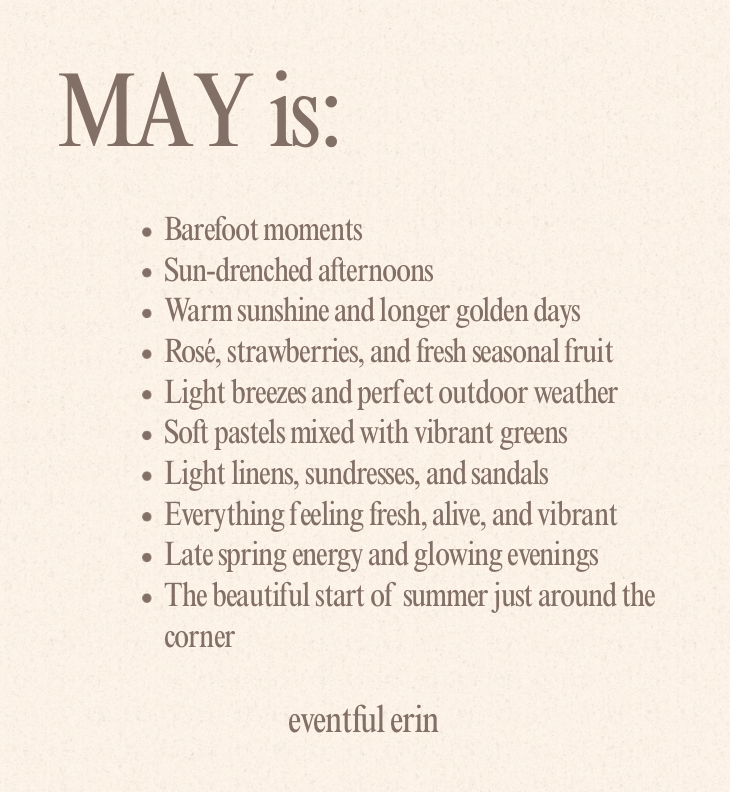 MAY is:

• Barefoot moments
• Sun-drenched afternoons
• Warm sunshine and longer golden days
• Rosé, strawberries, and fresh seasonal fruit
• Light breezes and perfect outdoor weather
• Soft pastels mixed with vibrant greens
• Light linens, sundresses, and sandals
• Everything feeling fresh, alive, and vibrant
• Late spring energy and glowing evenings
• The beautiful start of summer just around the corner

eventful erin